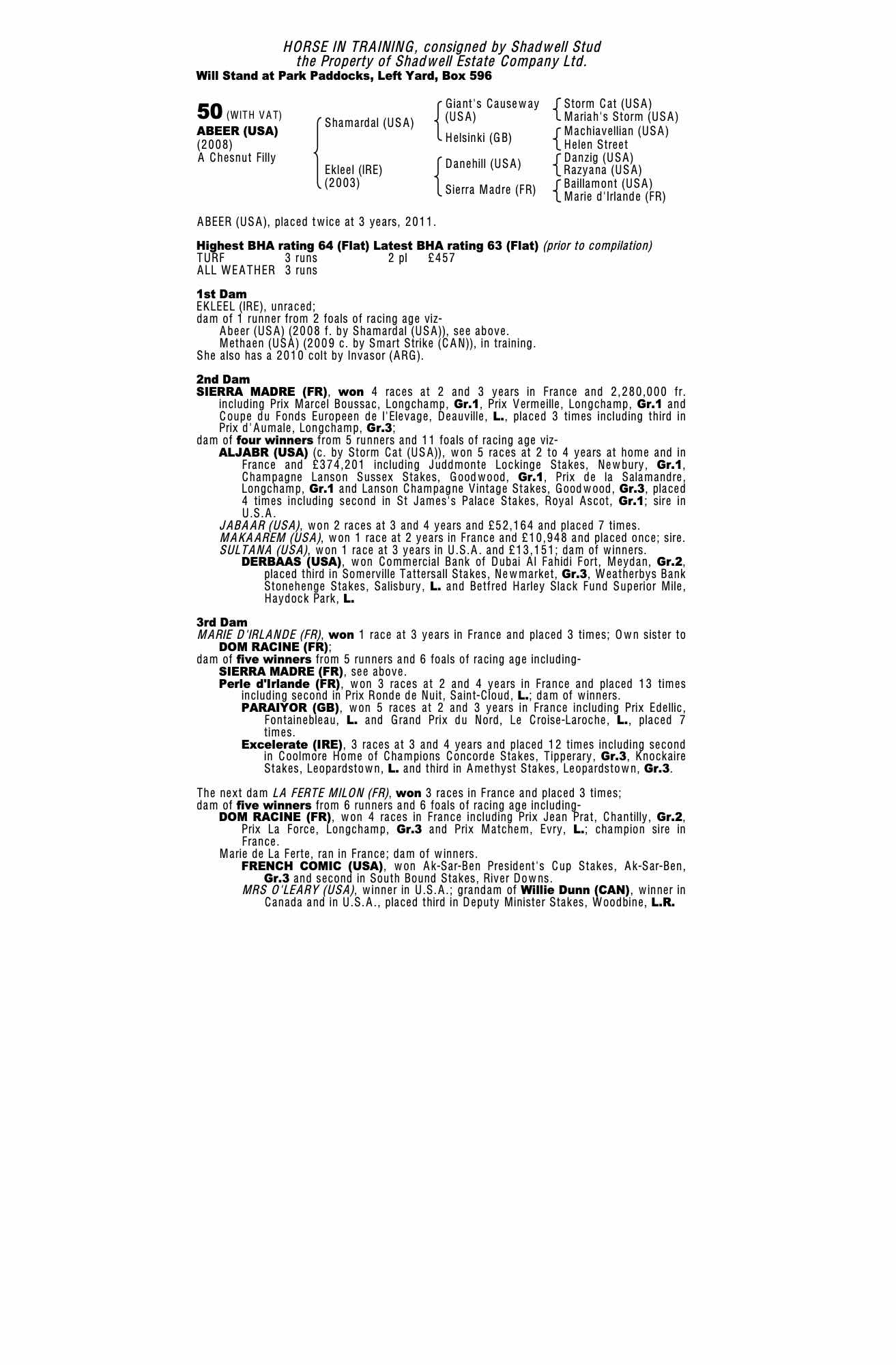 HORSE IN TRAINING, consigned by Shadwell Stud
the Property of Shadwell Estate Company Ltd.
Will Stand at Park Paddocks, Left Yard, Box 596

50 (WITH VAT)
ABEER (USA)
(2008)
A Chesnut Filly

Shamardal (USA)

Ekleel (IRE)
(2003)

Giant's Causeway (USA)

Helsinki (GB)

Danehill (USA)

Sierra Madre (FR)

Storm Cat (USA)
Mariah's Storm (USA)
Machiavellian (USA)
Helen Street
Danzig (USA)
Razyana (USA)
Baillamont (USA)
Marie d'Irlande (FR)

ABEER (USA), placed twice at 3 years, 2011.

Highest BHA rating 64 (Flat) Latest BHA rating 63 (Flat) (prior to compilation)
TURF 3 runs 2 pl £457
ALL WEATHER 3 runs

1st Dam
EKLEEL (IRE), unraced;
dam of 1 runner from 2 foals of racing age viz-
Abeer (USA) (2008 f. by Shamardal (USA)), see above.
Methaen (USA) (2009 c. by Smart Strike (CAN)), in training.
She also has a 2010 colt by Invasor (ARG).

2nd Dam
SIERRA MADRE (FR), won 4 races at 2 and 3 years in France and 2,280,000 fr. including Prix Marcel Boussac, Longchamp, Gr.1, Prix Vermeille, Longchamp, Gr.1 and Coupe du Fonds Europeen de l'Elevage, Deauville, L., placed 3 times including third in Prix d'Aumale, Longchamp, Gr.3;
dam of four winners from 5 runners and 11 foals of racing age viz-
ALJABR (USA) (c. by Storm Cat (USA)), won 5 races at 2 to 4 years at home and in France and £374,201 including Juddmonte Lockinge Stakes, Newbury, Gr.1, Champagne Lanson Sussex Stakes, Goodwood, Gr.1, Prix de la Salamandre, Longchamp, Gr.1 and Lanson Champagne Vintage Stakes, Goodwood, Gr.3, placed 4 times including second in St James's Palace Stakes, Royal Ascot, Gr.1; sire in U.S.A.
JABAAR (USA), won 2 races at 3 and 4 years and £52,164 and placed 7 times.
MAKAAREM (USA), won 1 race at 2 years in France and £10,948 and placed once; sire.
SULTANA (USA), won 1 race at 3 years in U.S.A. and £13,151; dam of winners.
DERBAAS (USA), won Commercial Bank of Dubai Al Fahidi Fort, Meydan, Gr.2, placed third in Somerville Tattersall Stakes, Newmarket, Gr.3, Weatherbys Bank Stonehenge Stakes, Salisbury, L. and Betfred Harley Slack Fund Superior Mile, Haydock Park, L.

3rd Dam
MARIE D'IRLANDE (FR), won 1 race at 3 years in France and placed 3 times; Own sister to DOM RACINE (FR);
dam of five winners from 5 runners and 6 foals of racing age including-
SIERRA MADRE (FR), see above.
Perle d'Irlande (FR), won 3 races at 2 and 4 years in France and placed 13 times including second in Prix Ronde de Nuit, Saint-Cloud, L.; dam of winners.
PARAIYOR (GB), won 5 races at 2 and 3 years in France including Prix Edellic, Fontainebleau, L. and Grand Prix du Nord, Le Croise-Laroche, L., placed 7 times.
Excelerate (IRE), 3 races at 3 and 4 years and placed 12 times including second in Coolmore Home of Champions Concorde Stakes, Tipperary, Gr.3, Knockaire Stakes, Leopardstown, L. and third in Amethyst Stakes, Leopardstown, Gr.3.

The next dam LA FERTE MILON (FR), won 3 races in France and placed 3 times;
dam of five winners from 6 runners and 6 foals of racing age including-
DOM RACINE (FR), won 4 races in France including Prix Jean Prat, Chantilly, Gr.2, Prix La Force, Longchamp, Gr.3 and Prix Matchem, Evry, L.; champion sire in France.
Marie de La Ferte, ran in France; dam of winners.
FRENCH COMIC (USA), won Ak-Sar-Ben President's Cup Stakes, Ak-Sar-Ben, Gr.3 and second in South Bound Stakes, River Downs.
MRS O'LEARY (USA), winner in U.S.A.; grandam of Willie Dunn (CAN), winner in Canada and in U.S.A., placed third in Deputy Minister Stakes, Woodbine, L.R.